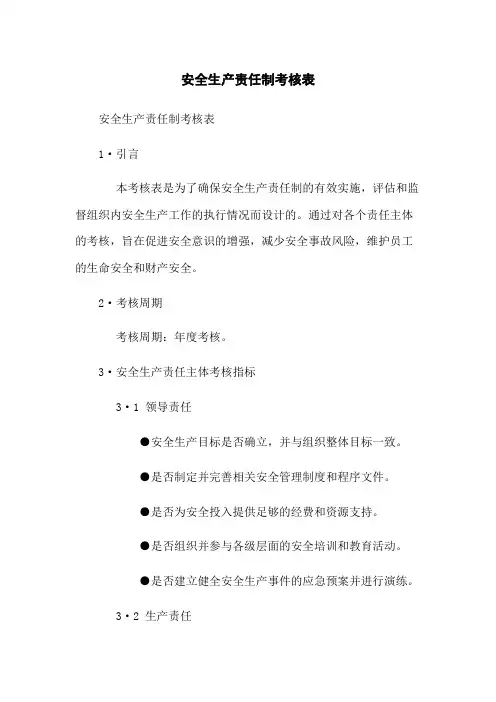 安全生产责任制考核表

安全生产责任制考核表

1·引言

本考核表是为了确保安全生产责任制的有效实施，评估和监督组织内安全生产工作的执行情况而设计的。通过对各个责任主体的考核，旨在促进安全意识的增强，减少安全事故风险，维护员工的生命安全和财产安全。

2·考核周期

考核周期：年度考核。

3·安全生产责任主体考核指标

3·1 领导责任

●安全生产目标是否确立，并与组织整体目标一致。

●是否制定并完善相关安全管理制度和程序文件。

●是否为安全投入提供足够的经费和资源支持。

●是否组织并参与各级层面的安全培训和教育活动。

●是否建立健全安全生产事件的应急预案并进行演练。

3·2 生产责任